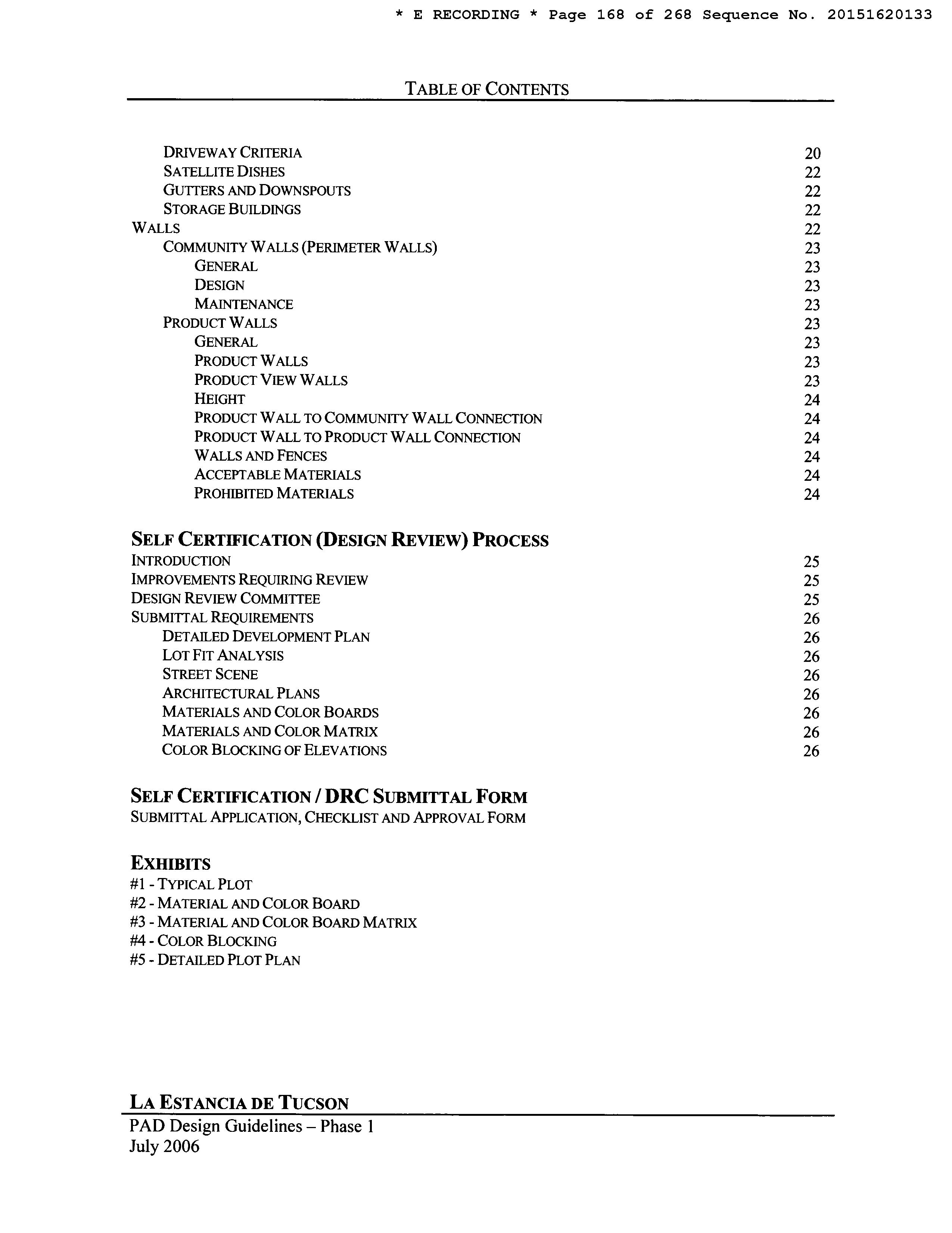 * E RECORDING * Page 168 of 268 Sequence No. 20151620133

TABLE OF CONTENTS

DRIVEWAY CRITERIA 20
SATELLITE DISHES 22
GUTTERS AND DOWNSPOUTS 22
STORAGE BUILDINGS 22
WALLS 22
COMMUNITY WALLS (PERIMETER WALLS) 23
GENERAL 23
DESIGN 23
MAINTENANCE 23
PRODUCT WALLS 23
GENERAL 23
PRODUCT WALLS 23
PRODUCT VIEW WALLS 23
HEIGHT 24
PRODUCT WALL TO COMMUNITY WALL CONNECTION 24
PRODUCT WALL TO PRODUCT WALL CONNECTION 24
WALLS AND FENCES 24
ACCEPTABLE MATERIALS 24
PROHIBITED MATERIALS 24

SELF CERTIFICATION (DESIGN REVIEW) PROCESS
INTRODUCTION 25
IMPROVEMENTS REQUIRING REVIEW 25
DESIGN REVIEW COMMITTEE 25
SUBMITTAL REQUIREMENTS 26
DETAILED DEVELOPMENT PLAN 26
LOT FIT ANALYSIS 26
STREET SCENE 26
ARCHITECTURAL PLANS 26
MATERIALS AND COLOR BOARDS 26
MATERIALS AND COLOR MATRIX 26
COLOR BLOCKING OF ELEVATIONS 26

SELF CERTIFICATION / DRC SUBMITTAL FORM
SUBMITTAL APPLICATION, CHECKLIST AND APPROVAL FORM

EXHIBITS
#1 - TYPICAL PLOT
#2 - MATERIAL AND COLOR BOARD
#3 - MATERIAL AND COLOR BOARD MATRIX
#4 - COLOR BLOCKING
#5 - DETAILED PLOT PLAN

LA ESTANCIA DE TUCSON
PAD Design Guidelines – Phase 1
July 2006